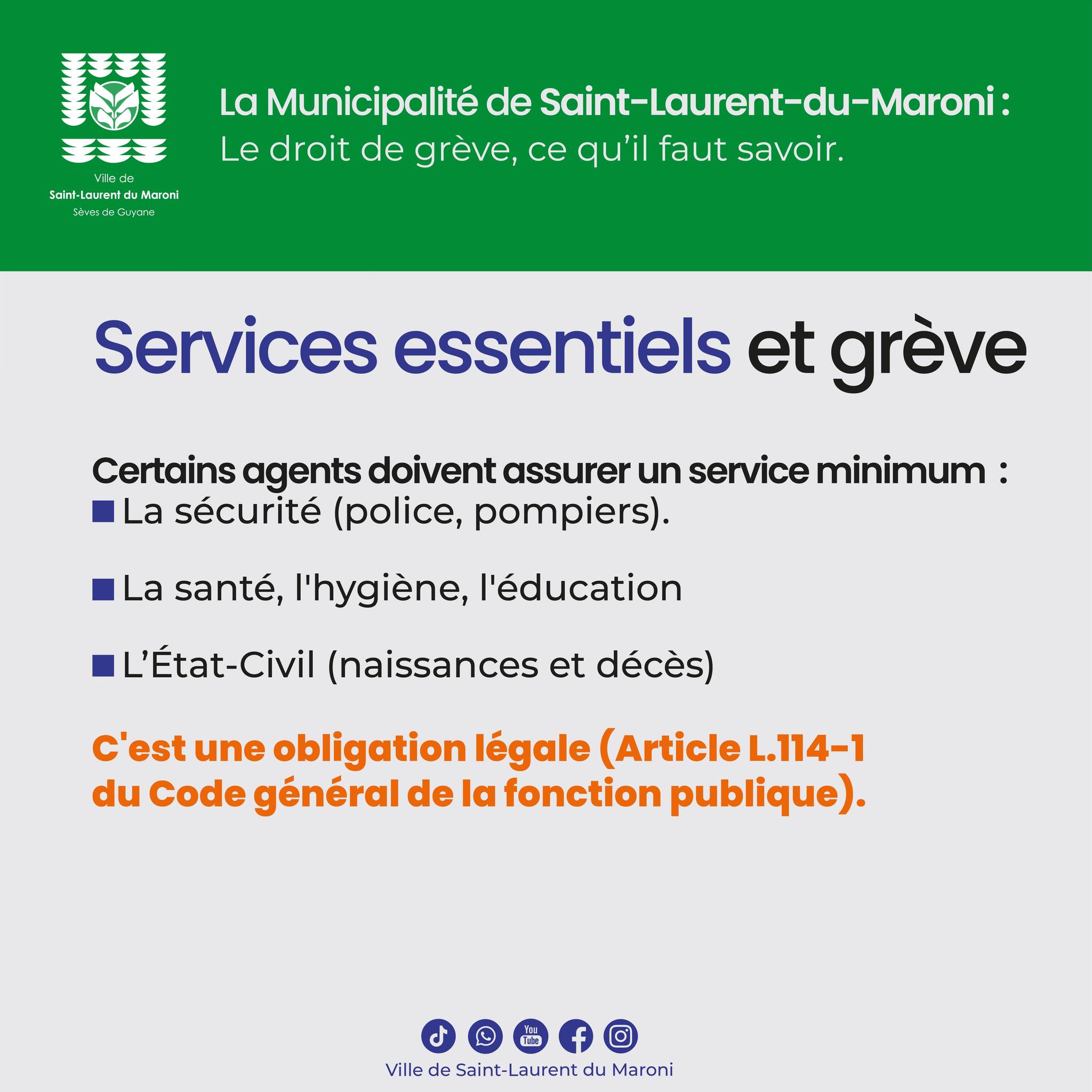 Ville de
Saint-Laurent du Maroni
Sèves de Guyane

La Municipalité de Saint-Laurent-du-Maroni :
Le droit de grève, ce qu'il faut savoir.

Services essentiels et grève

Certains agents doivent assurer un service minimum :
■ La sécurité (police, pompiers).

■ La santé, l'hygiène, l'éducation

■ L'État-Civil (naissances et décès)

C'est une obligation légale (Article L.114-1 du Code général de la fonction publique).

You Tube

Ville de Saint-Laurent du Maroni